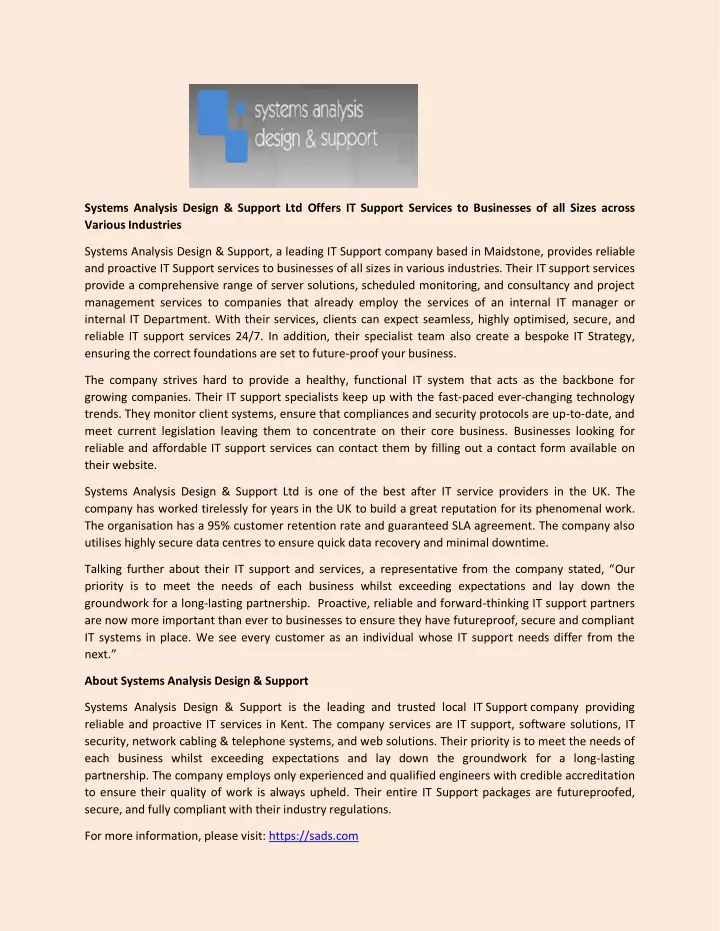 systems analysis
design & support

Systems Analysis Design & Support Ltd Offers IT Support Services to Businesses of all Sizes across Various Industries

Systems Analysis Design & Support, a leading IT Support company based in Maidstone, provides reliable and proactive IT Support services to businesses of all sizes in various industries. Their IT support services provide a comprehensive range of server solutions, scheduled monitoring, and consultancy and project management services to companies that already employ the services of an internal IT manager or internal IT Department. With their services, clients can expect seamless, highly optimised, secure, and reliable IT support services 24/7. In addition, their specialist team also create a bespoke IT Strategy, ensuring the correct foundations are set to future-proof your business.

The company strives hard to provide a healthy, functional IT system that acts as the backbone for growing companies. Their IT support specialists keep up with the fast-paced ever-changing technology trends. They monitor client systems, ensure that compliances and security protocols are up-to-date, and meet current legislation leaving them to concentrate on their core business. Businesses looking for reliable and affordable IT support services can contact them by filling out a contact form available on their website.

Systems Analysis Design & Support Ltd is one of the best after IT service providers in the UK. The company has worked tirelessly for years in the UK to build a great reputation for its phenomenal work. The organisation has a 95% customer retention rate and guaranteed SLA agreement. The company also utilises highly secure data centres to ensure quick data recovery and minimal downtime.

Talking further about their IT support and services, a representative from the company stated, “Our priority is to meet the needs of each business whilst exceeding expectations and lay down the groundwork for a long-lasting partnership. Proactive, reliable and forward-thinking IT support partners are now more important than ever to businesses to ensure they have futureproof, secure and compliant IT systems in place. We see every customer as an individual whose IT support needs differ from the next.”

About Systems Analysis Design & Support

Systems Analysis Design & Support is the leading and trusted local IT Support company providing reliable and proactive IT services in Kent. The company services are IT support, software solutions, IT security, network cabling & telephone systems, and web solutions. Their priority is to meet the needs of each business whilst exceeding expectations and lay down the groundwork for a long-lasting partnership. The company employs only experienced and qualified engineers with credible accreditation to ensure their quality of work is always upheld. Their entire IT Support packages are futureproofed, secure, and fully compliant with their industry regulations.

For more information, please visit: https://sads.com